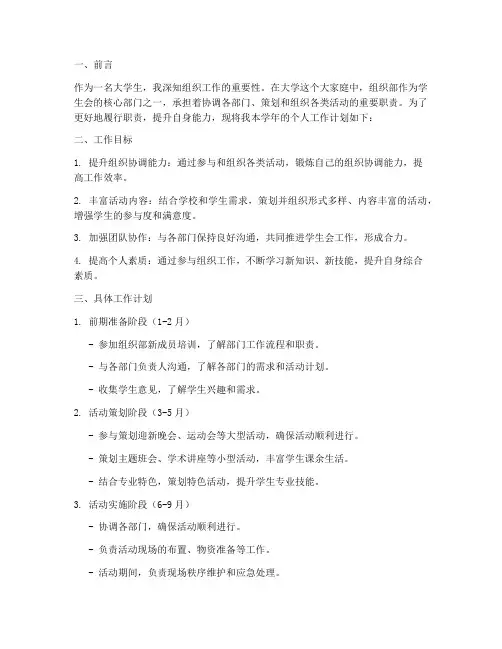 一、前言

作为一名大学生，我深知组织工作的重要性。在大学这个大家庭中，组织部作为学生会的核心部门之一，承担着协调各部门、策划和组织各类活动的重要职责。为了更好地履行职责，提升自身能力，现将我本学年的个人工作计划如下：

二、工作目标

1. 提升组织协调能力：通过参与和组织各类活动，锻炼自己的组织协调能力，提高工作效率。

2. 丰富活动内容：结合学校和学生需求，策划并组织形式多样、内容丰富的活动，增强学生的参与度和满意度。

3. 加强团队协作：与各部门保持良好沟通，共同推进学生会工作，形成合力。

4. 提高个人素质：通过参与组织工作，不断学习新知识、新技能，提升自身综合素质。

三、具体工作计划

1. 前期准备阶段（1-2月）

- 参加组织部新成员培训，了解部门工作流程和职责。

- 与各部门负责人沟通，了解各部门的需求和活动计划。

- 收集学生意见，了解学生兴趣和需求。

2. 活动策划阶段（3-5月）

- 参与策划迎新晚会、运动会等大型活动，确保活动顺利进行。

- 策划主题班会、学术讲座等小型活动，丰富学生课余生活。

- 结合专业特色，策划特色活动，提升学生专业技能。

3. 活动实施阶段（6-9月）

- 协调各部门，确保活动顺利进行。

- 负责活动现场的布置、物资准备等工作。

- 活动期间，负责现场秩序维护和应急处理。